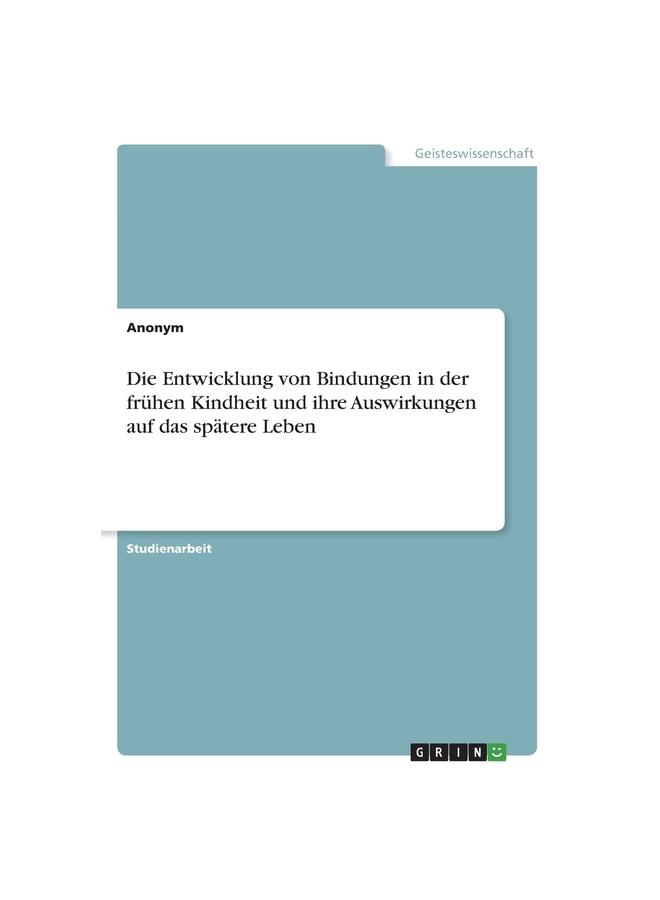 Geisteswissenschaft

Anonym

Die Entwicklung von Bindungen in der frühen Kindheit und ihre Auswirkungen auf das spätere Leben

Studienarbeit

GRIN